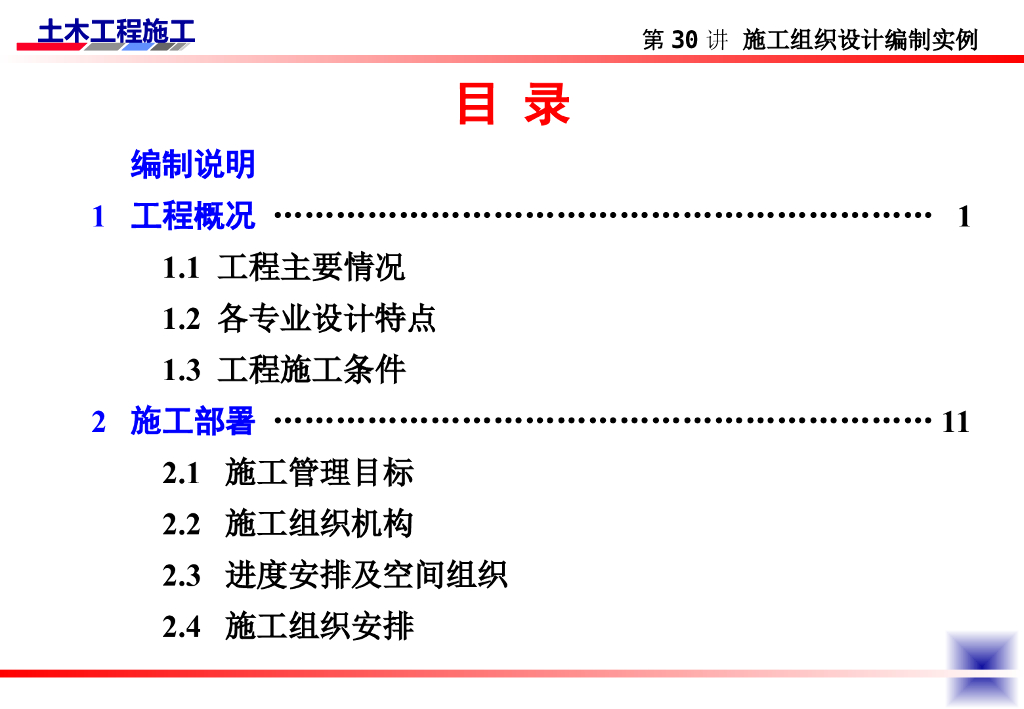 土木工程施工

第30讲 施工组织设计编制实例

目 录

编制说明

1 工程概况 1

1.1 工程主要情况

1.2 各专业设计特点

1.3 工程施工条件

2 施工部署 11

2.1 施工管理目标

2.2 施工组织机构

2.3 进度安排及空间组织

2.4 施工组织安排